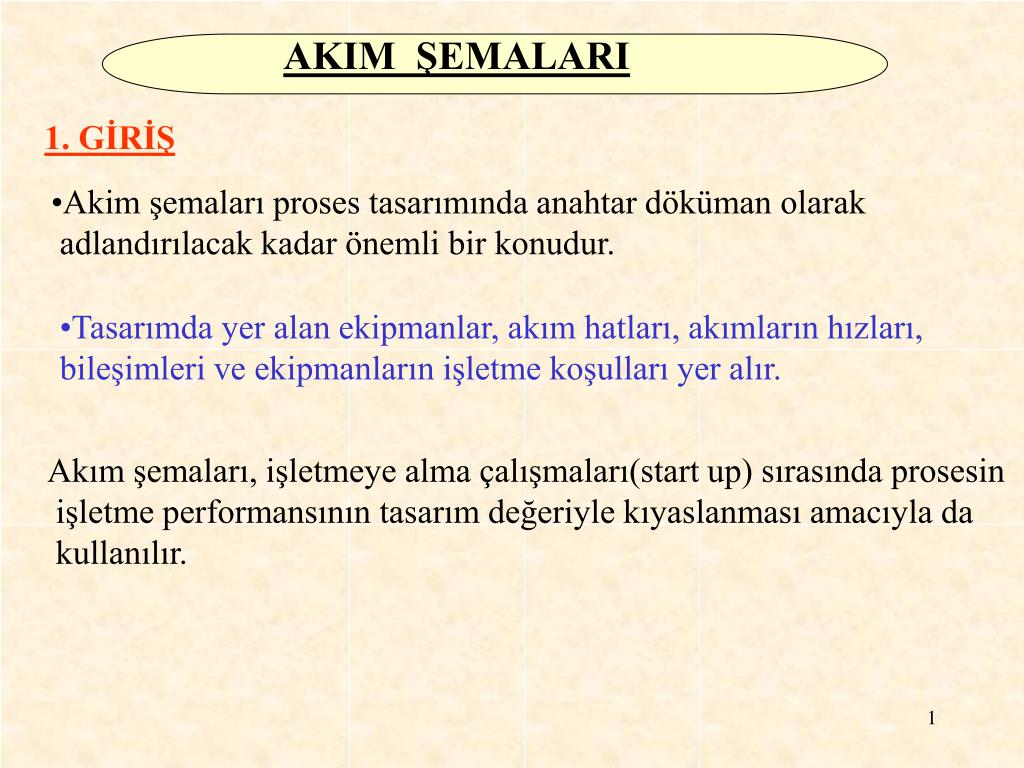 AKIM ŞEMALARI

1. GİRİŞ

•Akim şemaları proses tasarımında anahtar döküman olarak adlandırılacak kadar önemli bir konudur.

•Tasarımda yer alan ekipmanlar, akım hatları, akımların hızları, bileşimleri ve ekipmanların işletme koşulları yer alır.

Akım şemaları, işletmeye alma çalışmaları(start up) sırasında prosesin işletme performansının tasarım değeriyle kıyaslanması amacıyla da kullanılır.

1